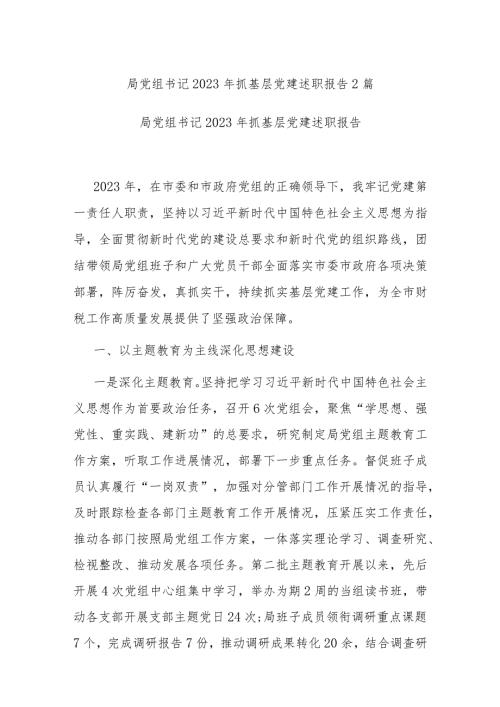 局党组书记2023年抓基层党建述职报告2篇

局党组书记2023年抓基层党建述职报告

2023年，在市委和市政府党组的正确领导下，我牢记党建第一责任人职责，坚持以习近平新时代中国特色社会主义思想为指导，全面贯彻新时代党的建设总要求和新时代党的组织路线，团结带领局党组班子和广大党员干部全面落实市委市政府各项决策部署，阵厉奋发，真抓实干，持续抓实基层党建工作，为全市财税工作高质量发展提供了坚强政治保障。

一、以主题教育为主线深化思想建设

一是深化主题教育。坚持把学习习近平新时代中国特色社会主义思想作为首要政治任务，召开6次党组会，聚焦“学思想、强党性、重实践、建新功”的总要求，研究制定局党组主题教育工作方案，听取工作进展情况，部署下一步重点任务。督促班子成员认真履行“一岗双责”，加强对分管部门工作开展情况的指导，及时跟踪检查各部门主题教育工作开展情况，压紧压实工作责任，推动各部门按照局党组工作方案，一体落实理论学习、调查研究、检视整改、推动发展各项任务。第二批主题教育开展以来，先后开展4次党组中心组集中学习，举办为期2周的当组读书班，带动各支部开展支部主题党日24次;局班子成员领衔调研重点课题7个，完成调研报告7份，推动调研成果转化20余，结合调查研